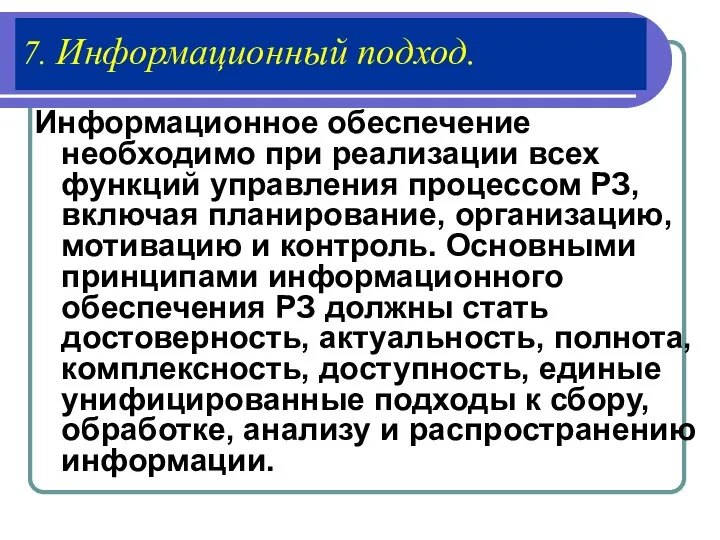 7. Информационный подход.

Информационное обеспечение необходимо при реализации всех функций управления процессом РЗ, включая планирование, организацию, мотивацию и контроль. Основными принципами информационного обеспечения РЗ должны стать достоверность, актуальность, полнота, комплексность, доступность, единые унифицированные подходы к сбору, обработке, анализу и распространению информации.